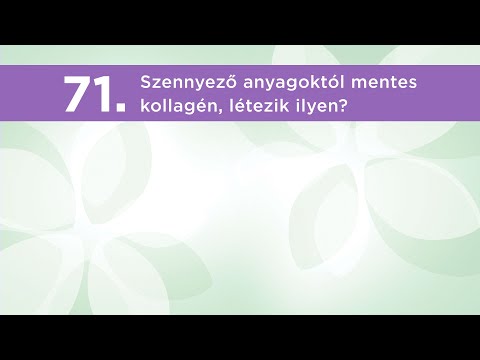 71. Szennyező anyagoktól mentes kollagén, létezik ilyen?